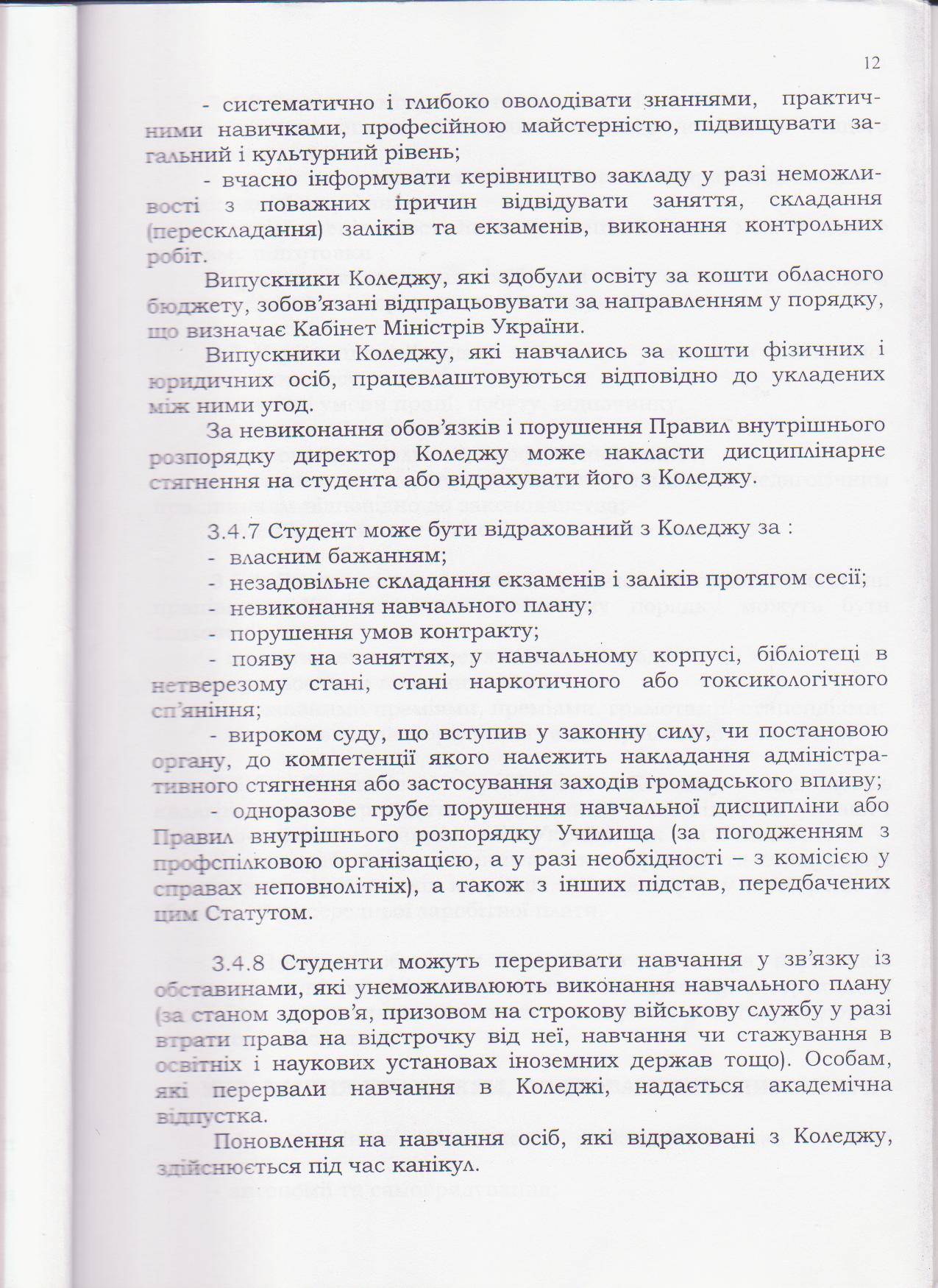 12

- систематично і глибоко оволодівати знаннями, практичними навичками, професійною майстерністю, підвищувати загальний і культурний рівень;

- вчасно інформувати керівництво закладу у разі неможливості з поважних причин відвідувати заняття, складання (перескладання) заліків та екзаменів, виконання контрольних робіт.

Випускники Коледжу, які здобули освіту за кошти обласного бюджету, зобов'язані відпрацьовувати за направленням у порядку, що визначає Кабінет Міністрів України.

Випускники Коледжу, які навчались за кошти фізичних і юридичних осіб, працевлаштовуються відповідно до укладених між ними угод.

За невиконання обов'язків і порушення Правил внутрішнього розпорядку директор Коледжу може накласти дисциплінарне стягнення на студента або відрахувати його з Коледжу.

3.4.7 Студент може бути відрахований з Коледжу за :
- власним бажанням;
- незадовільне складання екзаменів і заліків протягом сесії;
- невиконання навчального плану;
- порушення умов контракту;
- появу на заняттях, у навчальному корпусі, бібліотеці в нетверезому стані, стані наркотичного або токсикологічного сп'яніння;
- вироком суду, що вступив у законну силу, чи постановою органу, до компетенції якого належить накладання адміністративного стягнення або застосування заходів громадського впливу;
- одноразове грубе порушення навчальної дисципліни або Правил внутрішнього розпорядку Училища (за погодженням з профспілковою організацією, а у разі необхідності – з комісією у справах неповнолітніх), а також з інших підстав, передбачених цим Статутом.

3.4.8 Студенти можуть переривати навчання у зв'язку із обставинами, які унеможливлюють виконання навчального плану (за станом здоров'я, призовом на строкову військову службу у разі втрати права на відстрочку від неї, навчання чи стажування в освітніх і наукових установах іноземних держав тощо). Особам, які перервали навчання в Коледжі, надається академічна відпустка.

Поновлення на навчання осіб, які відраховані з Коледжу, здійснюється під час канікул.